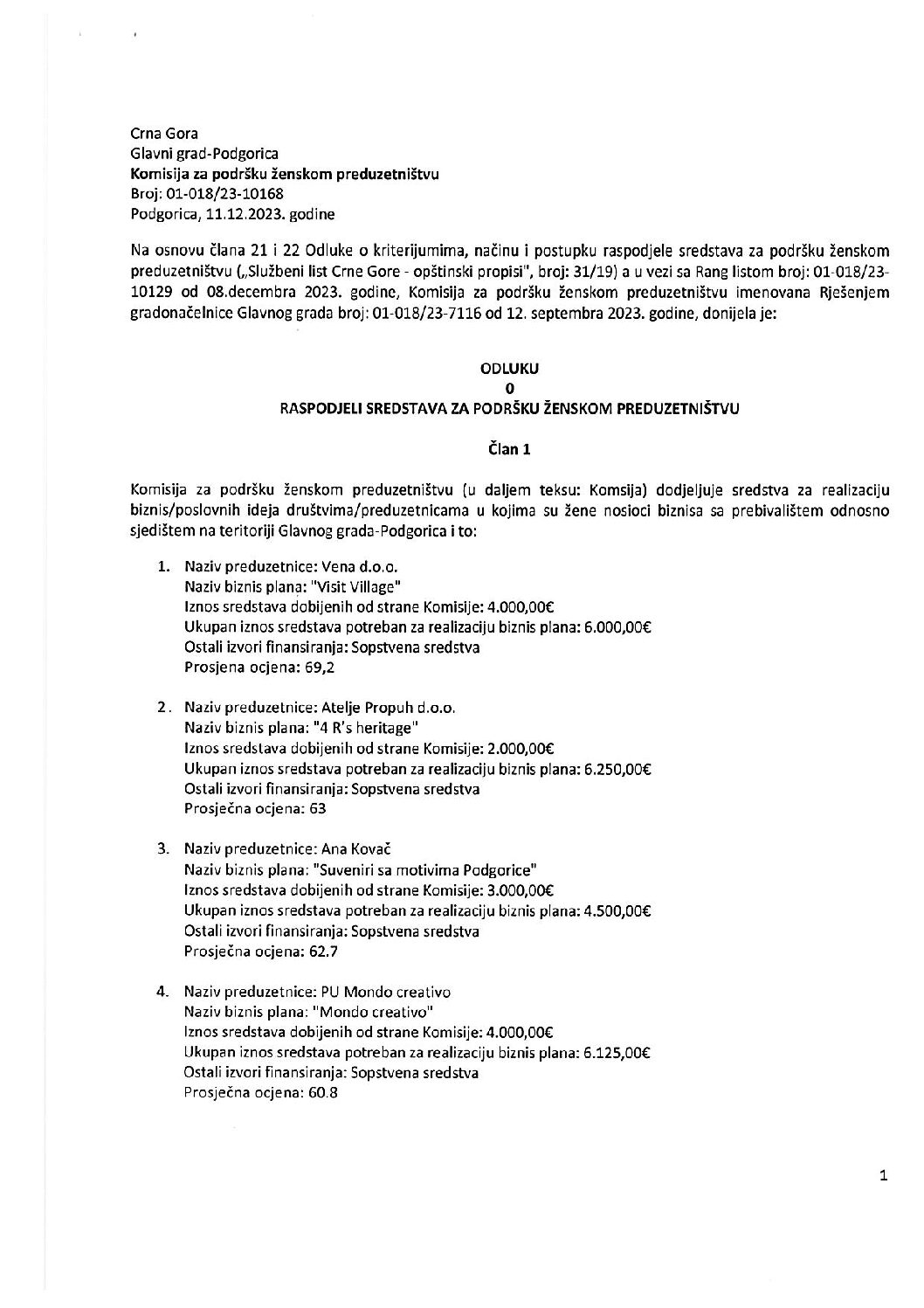 Crna Gora
Glavni grad-Podgorica
Komisija za podršku ženskom preduzetništvu
Broj: 01-018/23-10168
Podgorica, 11.12.2023. godine

Na osnovu člana 21 i 22 Odluke o kriterijumima, načinu i postupku raspodjele sredstava za podršku ženskom preduzetništvu („Službeni list Crne Gore - opštinski propisi", broj: 31/19) a u vezi sa Rang listom broj: 01-018/23-10129 od 08.decembra 2023. godine, Komisija za podršku ženskom preduzetništvu imenovana Rješenjem gradonačelnice Glavnog grada broj: 01-018/23-7116 od 12. septembra 2023. godine, donijela je:

ODLUKU
O
RASPODJELI SREDSTAVA ZA PODRŠKU ŽENSKOM PREDUZETNIŠTVU

Član 1

Komisija za podršku ženskom preduzetništvu (u daljem teksu: Komsija) dodjeljuje sredstva za realizaciju biznis/poslovnih ideja društvima/preduzetnicama u kojima su žene nosioci biznisa sa prebivalištem odnosno sjedištem na teritoriji Glavnog grada-Podgorica i to:

1. Naziv preduzetnice: Vena d.o.o.
Naziv biznis plana: "Visit Village"
Iznos sredstava dobijenih od strane Komisije: 4.000,00€
Ukupan iznos sredstava potreban za realizaciju biznis plana: 6.000,00€
Ostali izvori finansiranja: Sopstvena sredstva
Prosjena ocjena: 69,2

2. Naziv preduzetnice: Atelje Propuh d.o.o.
Naziv biznis plana: "4 R's heritage"
Iznos sredstava dobijenih od strane Komisije: 2.000,00€
Ukupan iznos sredstava potreban za realizaciju biznis plana: 6.250,00€
Ostali izvori finansiranja: Sopstvena sredstva
Prosječna ocjena: 63

3. Naziv preduzetnice: Ana Kovač
Naziv biznis plana: "Suveniri sa motivima Podgorice"
Iznos sredstava dobijenih od strane Komisije: 3.000,00€
Ukupan iznos sredstava potreban za realizaciju biznis plana: 4.500,00€
Ostali izvori finansiranja: Sopstvena sredstva
Prosječna ocjena: 62.7

4. Naziv preduzetnice: PU Mondo creativo
Naziv biznis plana: "Mondo creativo"
Iznos sredstava dobijenih od strane Komisije: 4.000,00€
Ukupan iznos sredstava potreban za realizaciju biznis plana: 6.125,00€
Ostali izvori finansiranja: Sopstvena sredstva
Prosječna ocjena: 60.8

1